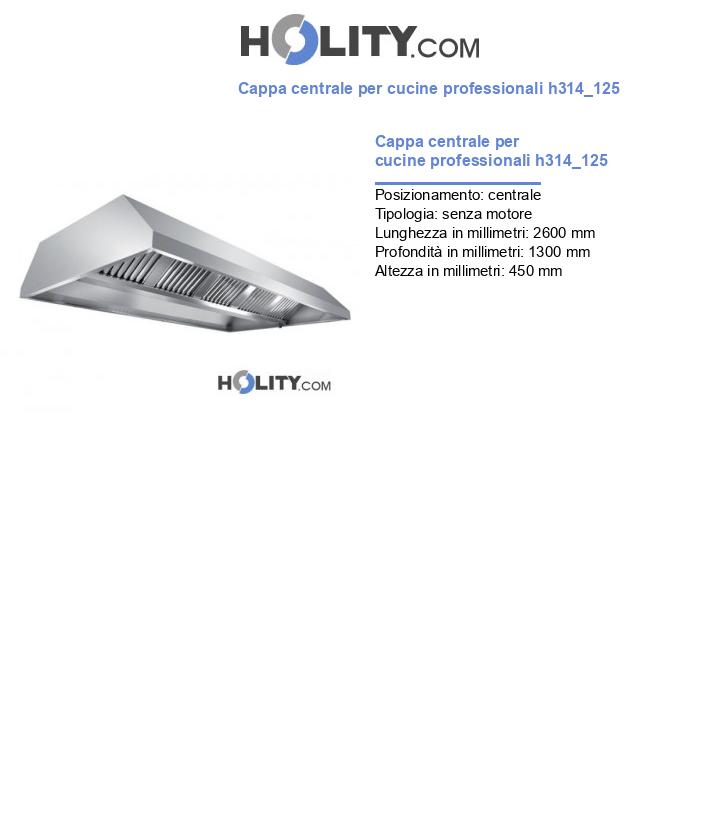 HOLITY.COM

Cappa centrale per cucine professionali h314_125

Cappa centrale per cucine professionali h314_125

Posizionamento: centrale
Tipologia: senza motore
Lunghezza in millimetri: 2600 mm
Profondità in millimetri: 1300 mm
Altezza in millimetri: 450 mm

HOLITY.COM